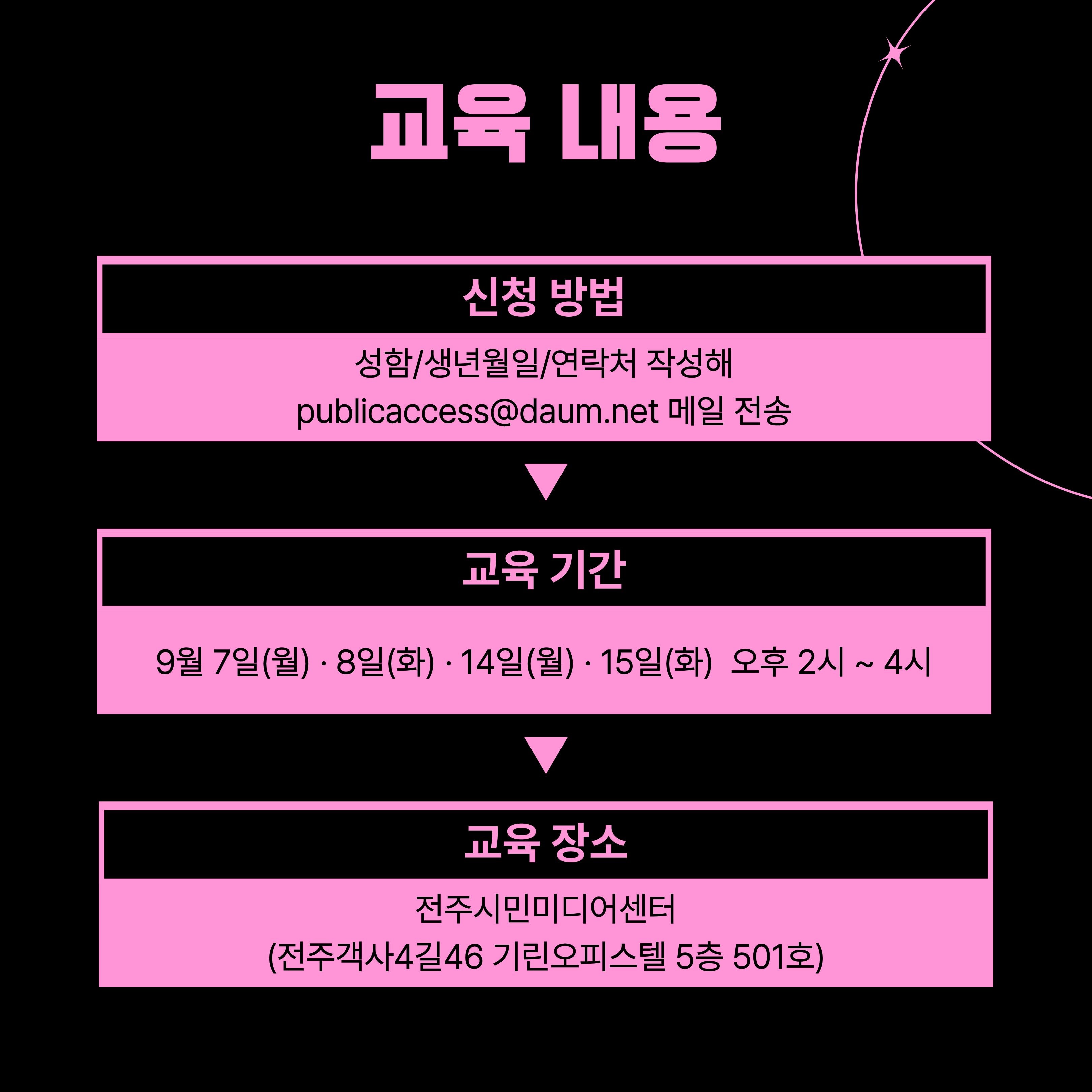 교육 내용

신청 방법

성함/생년월일/연락처 작성해
publicaccess@daum.net 메일 전송

▼

교육 기간

9월 7일(월) · 8일(화) · 14일(월) · 15일(화) 오후 2시 ~ 4시

▼

교육 장소

전주시민미디어센터
(전주객사4길46 기린오피스텔 5층 501호)